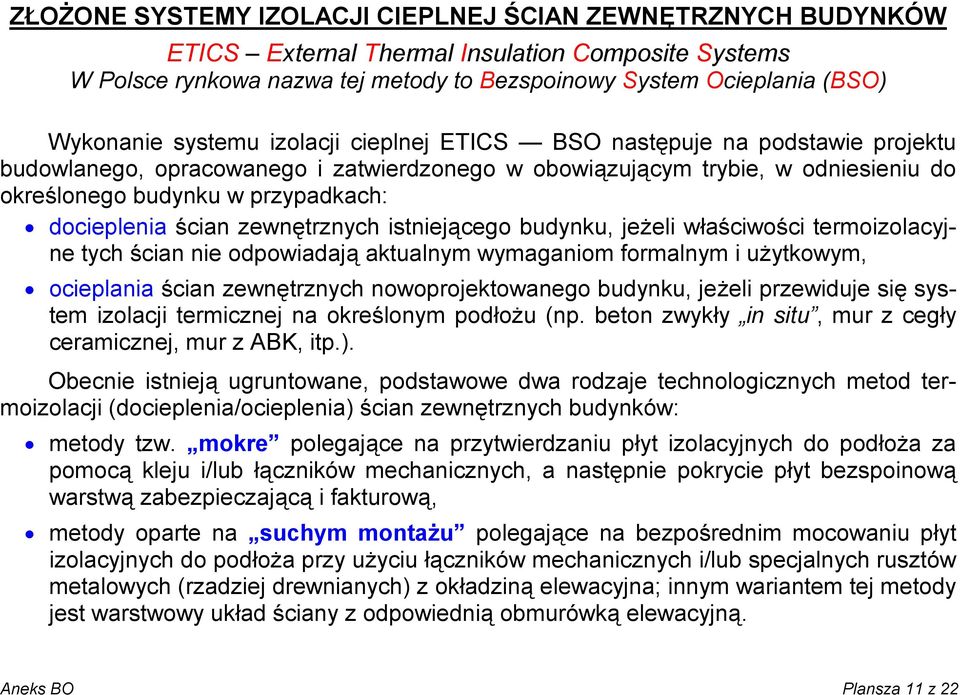 ZŁOŻONE SYSTEMY IZOLACJI CIEPLNEJ ŚCIAN ZEWNĘTRZNYCH BUDYNKÓW

ETICS – External Thermal Insulation Composite Systems
W Polsce rynkowa nazwa tej metody to Bezspoinowy System Ocieplania (BSO)

Wykonanie systemu izolacji cieplnej ETICS — BSO następuje na podstawie projektu budowlanego, opracowanego i zatwierdzonego w obowiązującym trybie, w odniesieniu do określonego budynku w przypadkach:

• docieplenia ścian zewnętrznych istniejącego budynku, jeżeli właściwości termoizolacyjne tych ścian nie odpowiadają aktualnym wymaganiom formalnym i użytkowym,

• ocieplania ścian zewnętrznych nowoprojektowanego budynku, jeżeli przewiduje się system izolacji termicznej na określonym podłożu (np. beton zwykły „in situ”, mur z cegły ceramicznej, mur z ABK, itp.).

Obecnie istnieją ugruntowane, podstawowe dwa rodzaje technologicznych metod termoizolacji (docieplenia/ocieplenia) ścian zewnętrznych budynków:

• metody tzw. „mokre” polegające na przytwierdzaniu płyt izolacyjnych do podłoża za pomocą kleju i/lub łączników mechanicznych, a następnie pokrycie płyt bezspoinową warstwą zabezpieczającą i fakturową,

• metody oparte na „suchym montażu” polegające na bezpośrednim mocowaniu płyt izolacyjnych do podłoża przy użyciu łączników mechanicznych i/lub specjalnych rusztów metalowych (rzadziej drewnianych) z okładziną elewacyjna; innym wariantem tej metody jest warstwowy układ ściany z odpowiednią obmurówką elewacyjną.

Aneks BO

Plansza 11 z 22